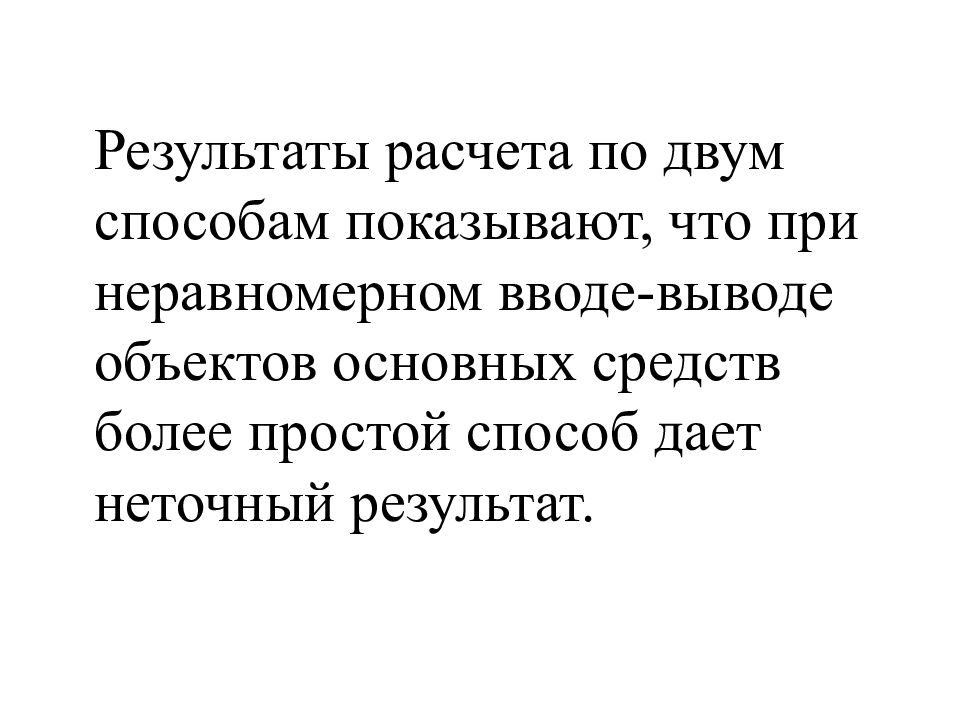 Результаты расчета по двум способам показывают, что при неравномерном вводе-выводе объектов основных средств более простой способ дает неточный результат.